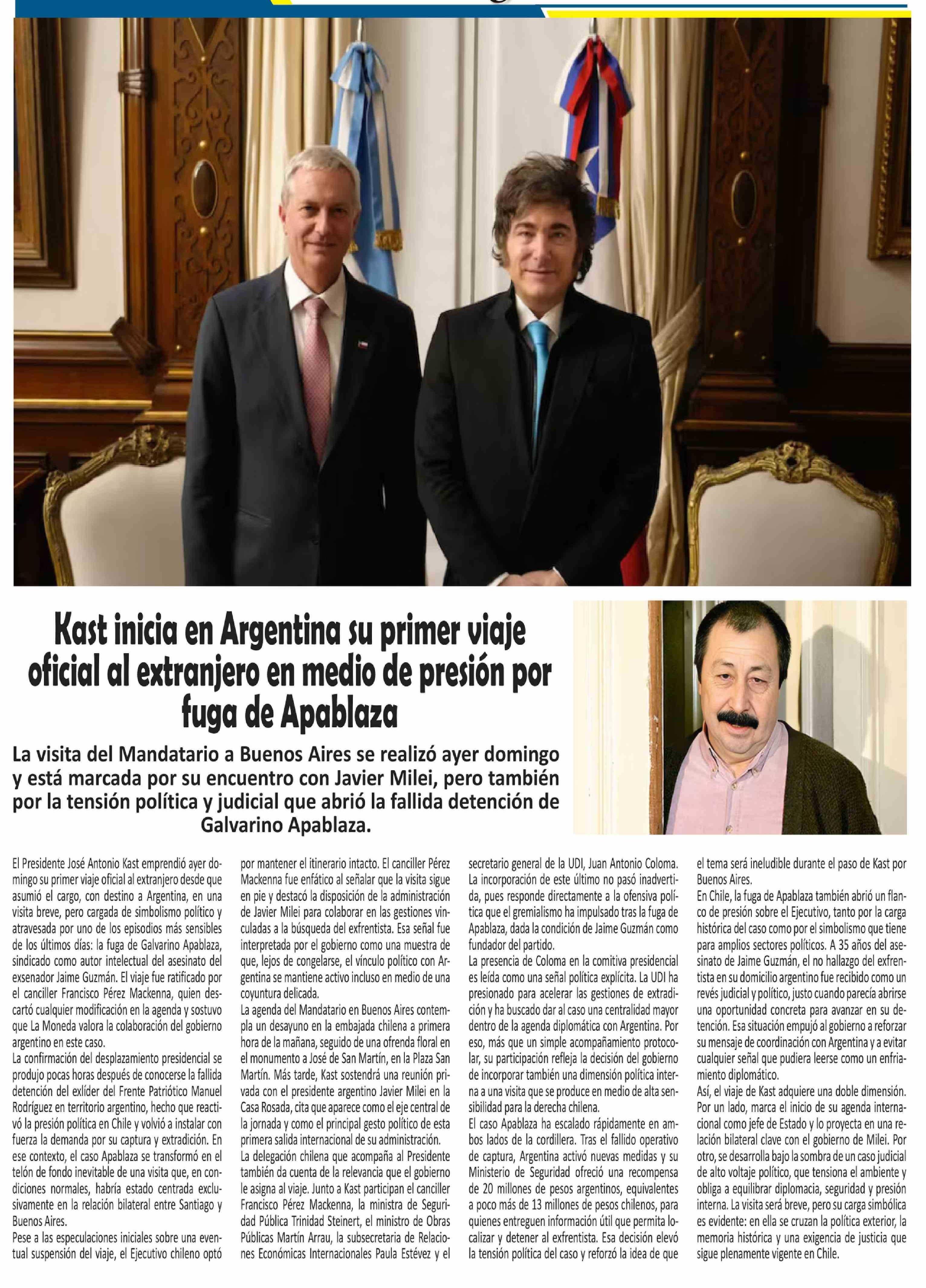 Kast inicia en Argentina su primer viaje oficial al extranjero en medio de presión por fuga de Apablaza

La visita del Mandatario a Buenos Aires se realizó ayer domingo y está marcada por su encuentro con Javier Milei, pero también por la tensión política y judicial que abrió la fallida detención de Galvarino Apablaza.

El Presidente José Antonio Kast emprendió ayer domingo su primer viaje oficial al extranjero desde que asumió el cargo, con destino a Argentina, en una visita breve, pero cargada de simbolismo político y atravesada por uno de los episodios más sensibles de los últimos días: la fuga de Galvarino Apablaza, sindicado como autor intelectual del asesinato del exsenador Jaime Guzmán. El viaje fue ratificado por el canciller Francisco Pérez Mackenna, quien descartó cualquier modificación en la agenda y sostuvo que La Moneda valora la colaboración del gobierno argentino en este caso.
La confirmación del desplazamiento presidencial se produjo pocas horas después de conocerse la fallida detención del exlíder del Frente Patriótico Manuel Rodríguez en territorio argentino, hecho que reactivó la presión política en Chile y volvió a instalar con fuerza la demanda por su captura y extradición. En ese contexto, el caso Apablaza se transformó en el telón de fondo inevitable de una visita que, en condiciones normales, habría estado centrada exclusivamente en la relación bilateral entre Santiago y Buenos Aires.
Pese a las especulaciones iniciales sobre una eventual suspensión del viaje, el Ejecutivo chileno optó por mantener el itinerario intacto. El canciller Pérez Mackenna fue enfático al señalar que la visita sigue en pie y destacó la disposición de la administración de Javier Milei para colaborar en las gestiones vinculadas a la búsqueda del exfrentista. Esa señal fue interpretada por el gobierno como una muestra de que, lejos de congelarse, el vínculo político con Argentina se mantiene activo incluso en medio de una coyuntura delicada.
La agenda del Mandatario en Buenos Aires contempla un desayuno en la embajada chilena a primera hora de la mañana, seguido de una ofrenda floral en el monumento a José de San Martín, en la Plaza San Martín. Más tarde, Kast sostendrá una reunión privada con el presidente argentino Javier Milei en la Casa Rosada, cita que aparece como el eje central de la jornada y como el principal gesto político de esta primera salida internacional de su administración.
La delegación chilena que acompaña al Presidente también da cuenta de la relevancia que el gobierno le asigna al viaje. Junto a Kast participan el canciller Francisco Pérez Mackenna, la ministra de Seguridad Pública Trinidad Steinert, el ministro de Obras Públicas Martín Arrau, la subsecretaria de Relaciones Económicas Internacionales Paula Estévez y el secretario general de la UDI, Juan Antonio Coloma. La incorporación de este último no pasó inadvertida, pues responde directamente a la ofensiva política que el gremialismo ha impulsado tras la fuga de Apablaza, dada la condición de Jaime Guzmán como fundador del partido.
La presencia de Coloma en la comitiva presidencial es leída como una señal política explícita. La UDI ha presionado para acelerar las gestiones de extradición y ha buscado dar al caso una centralidad mayor dentro de la agenda diplomática con Argentina. Por eso, más que un simple acompañamiento protocolar, su participación refleja la decisión del gobierno de incorporar también una dimensión política interna a una visita que se produce en medio de alta sensibilidad para la derecha chilena.
El caso Apablaza ha escalado rápidamente en ambos lados de la cordillera. Tras el fallido operativo de captura, Argentina activó nuevas medidas y su Ministerio de Seguridad ofreció una recompensa de 20 millones de pesos argentinos, equivalentes a poco más de 13 millones de pesos chilenos, para quienes entreguen información útil que permita localizar y detener al exfrentista. Esa decisión elevó la tensión política del caso y reforzó la idea de que el tema será ineludible durante el paso de Kast por Buenos Aires.
En Chile, la fuga de Apablaza también abrió un flanco de presión sobre el Ejecutivo, tanto por la carga histórica del caso como por el simbolismo que tiene para amplios sectores políticos. A 35 años del asesinato de Jaime Guzmán, el no hallazgo del exfrentista en su domicilio argentino fue recibido como un revés judicial y político, justo cuando parecía abrirse una oportunidad concreta para avanzar en su detención. Esa situación empujó al gobierno a reforzar su mensaje de coordinación con Argentina y a evitar cualquier señal que pudiera leerse como un enfriamiento diplomático.
Así, el viaje de Kast adquiere una doble dimensión. Por un lado, marca el inicio de su agenda internacional como jefe de Estado y lo proyecta en una relación bilateral clave con el gobierno de Milei. Por otro, se desarrolla bajo la sombra de un caso judicial de alto voltaje político, que tensiona el ambiente y obliga a equilibrar diplomacia, seguridad y presión interna. La visita será breve, pero su carga simbólica es evidente: en ella se cruzan la política exterior, la memoria histórica y una exigencia de justicia que sigue plenamente vigente en Chile.